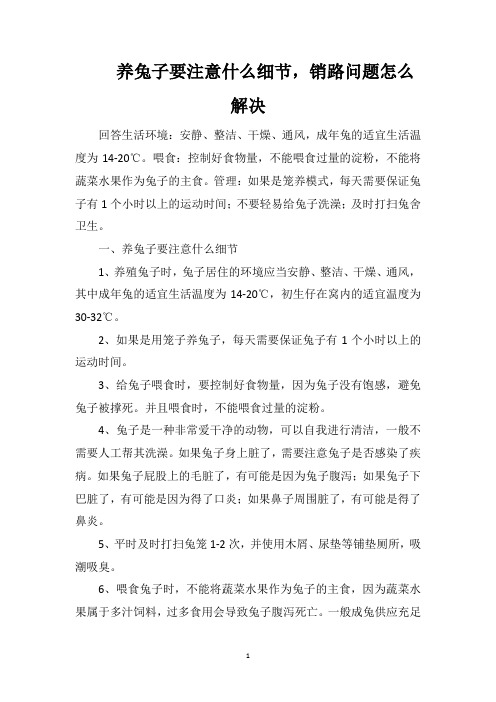 养兔子要注意什么细节，销路问题怎么解决

回答生活环境：安静、整洁、干燥、通风，成年兔的适宜生活温度为 14-20℃。喂食：控制好食物量，不能喂食过量的淀粉，不能将蔬菜水果作为兔子的主食。管理：如果是笼养模式，每天需要保证兔子有 1 个小时以上的运动时间；不要轻易给兔子洗澡；及时打扫兔舍卫生。

一、养兔子要注意什么细节

1、养殖兔子时，兔子居住的环境应当安静、整洁、干燥、通风，其中成年兔的适宜生活温度为 14-20℃，初生仔在窝内的适宜温度为 30-32℃。

2、如果是用笼子养兔子，每天需要保证兔子有 1 个小时以上的运动时间。

3、给兔子喂食时，要控制好食物量，因为兔子没有饱感，避免兔子被撑死。并且喂食时，不能喂食过量的淀粉。

4、兔子是一种非常爱干净的动物，可以自我进行清洁，一般不需要人工帮其洗澡。如果兔子身上脏了，需要注意兔子是否感染了疾病。如果兔子屁股上的毛脏了，有可能是因为兔子腹泻；如果兔子下巴脏了，有可能是因为得了口炎；如果鼻子周围脏了，有可能是得了鼻炎。

5、平时及时打扫兔笼 1-2 次，并使用木屑、尿垫等铺垫厕所，吸潮吸臭。

6、喂食兔子时，不能将蔬菜水果作为兔子的主食，因为蔬菜水果属于多汁饲料，过多食用会导致兔子腹泻死亡。一般成兔供应充足

1